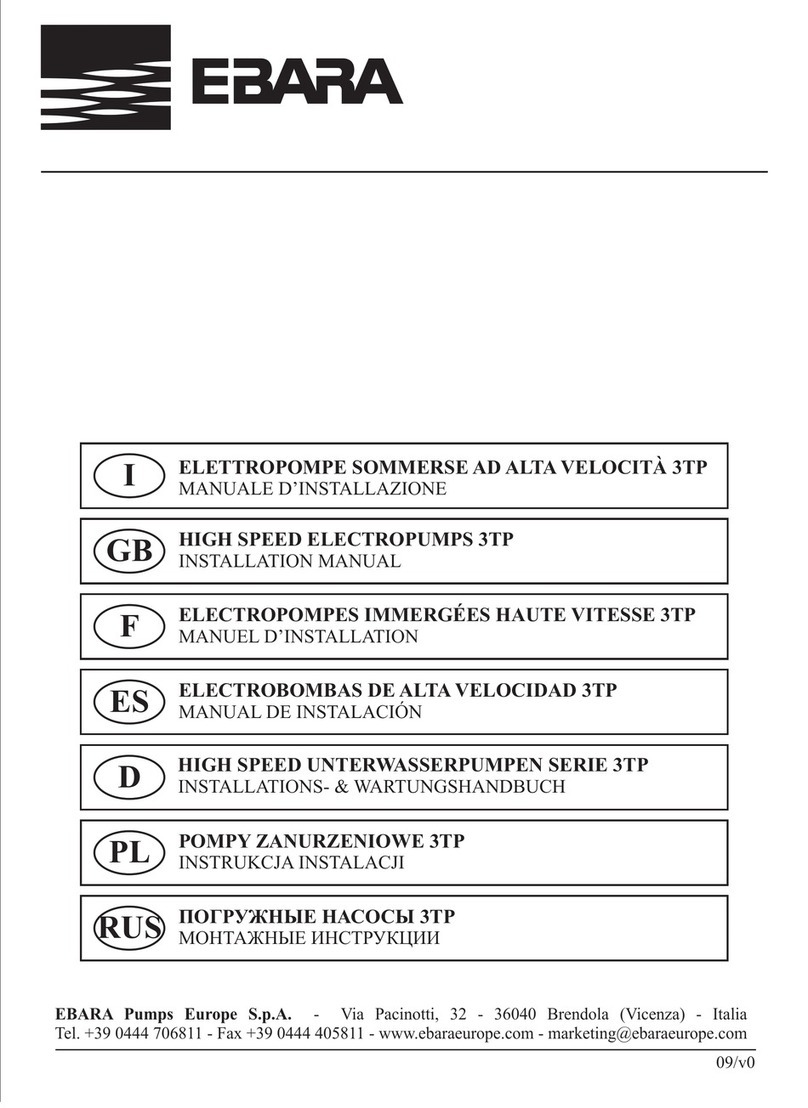 EBARA

I ELETTROPOMPE SOMMERSE AD ALTA VELOCITÀ 3TP
MANUALE D'INSTALLAZIONE

GB HIGH SPEED ELECTROPUMPS 3TP
INSTALLATION MANUAL

F ELECTROPOMPES IMMERGÉES HAUTE VITESSE 3TP
MANUEL D'INSTALLATION

ES ELECTROBOMBAS DE ALTA VELOCIDAD 3TP
MANUAL DE INSTALACIÓN

D HIGH SPEED UNTERWASSERPUMPEN SERIE 3TP
INSTALLATIONS- & WARTUNGSHANDBUCH

PL POMPY ZANURZENIOWE 3TP
INSTRUKCJA INSTALACJI

RUS ПОГРУЖНЫЕ НАСОСЫ 3TP
МОНТАЖНЫЕ ИНСТРУКЦИИ

EBARA Pumps Europe S.p.A. - Via Pacinotti, 32 - 36040 Brendola (Vicenza) - Italia
Tel. +39 0444 706811 - Fax +39 0444 405811 - www.ebaraeurope.com - marketing@ebaraeurope.com

09/v0